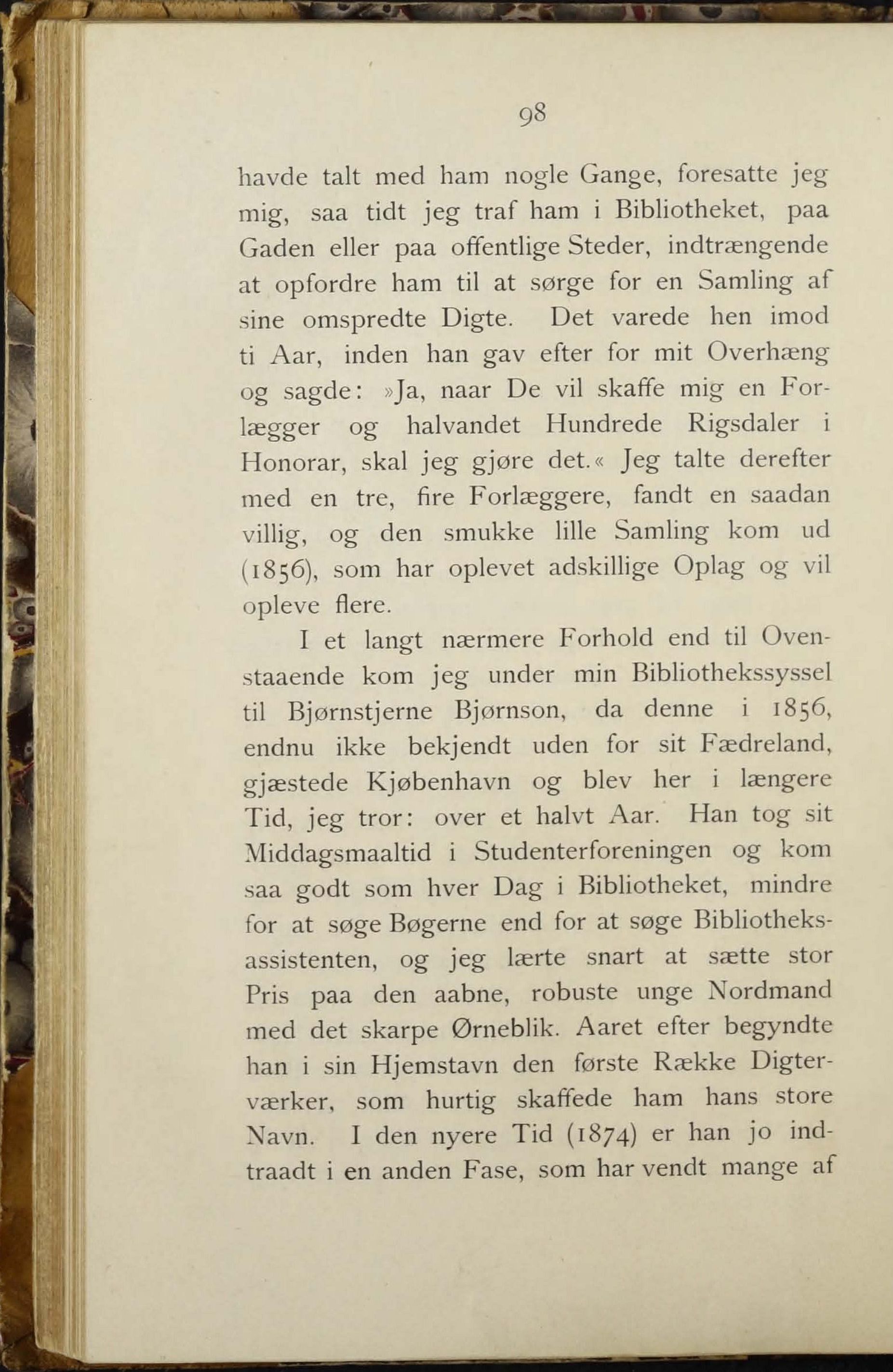 98

havde talt med ham nogle Gange, foresatte jeg mig, saa tidt jeg traf ham i Bibliotheket, paa Gaden eller paa offentlige Steder, indtrængende at opfordre ham til at sørge for en Samling af sine omspredte Digte. Det varede hen imod ti Aar, inden han gav efter for mit Overhæng og sagde: »Ja, naar De vil skaffe mig en Forlægger og halvandet Hundrede Rigsdaler i Honorar, skal jeg gjøre det.« Jeg talte derefter med en tre, fire Forlæggere, fandt en saadan villig, og den smukke lille Samling kom ud (1856), som har oplevet adskillige Oplag og vil opleve flere.

I et langt nærmere Forhold end til Ovenstaaende kom jeg under min Bibliothekssyssel til Bjørnstjerne Bjørnson, da denne i 1856, endnu ikke bekjendt uden for sit Fædreland, gjæstede Kjøbenhavn og blev her i længere Tid, jeg tror: over et halvt Aar. Han tog sit Middagsmaaltid i Studenterforeningen og kom saa godt som hver Dag i Bibliotheket, mindre for at søge Bøgerne end for at søge Bibliotheksassistenten, og jeg lærte snart at sætte stor Pris paa den aabne, robuste unge Nordmand med det skarpe Ørneblik. Aaret efter begyndte han i sin Hjemstavn den første Række Digterværker, som hurtig skaffede ham hans store Navn. I den nyere Tid (1874) er han jo indtraadt i en anden Fase, som har vendt mange af